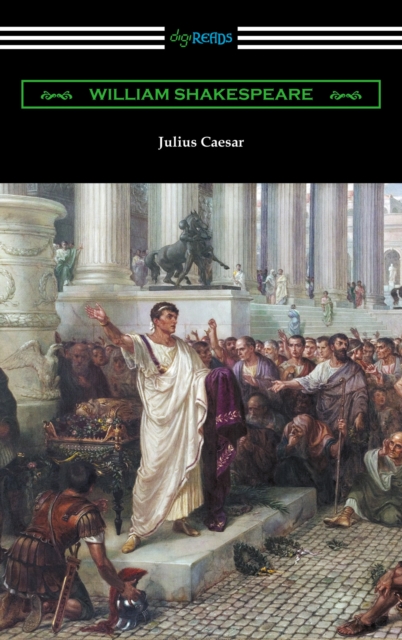 digiREADS

WILLIAM SHAKESPEARE

Julius Caesar